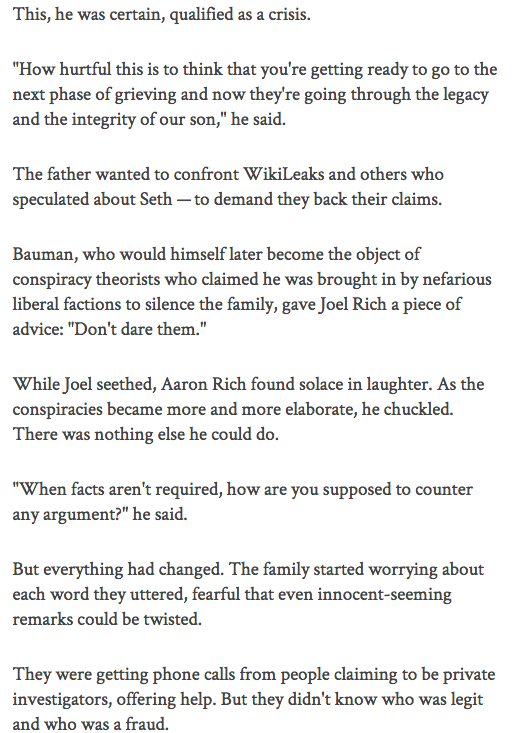 This, he was certain, qualified as a crisis.

"How hurtful this is to think that you're getting ready to go to the next phase of grieving and now they're going through the legacy and the integrity of our son," he said.

The father wanted to confront WikiLeaks and others who speculated about Seth — to demand they back their claims.

Bauman, who would himself later become the object of conspiracy theorists who claimed he was brought in by nefarious liberal factions to silence the family, gave Joel Rich a piece of advice: "Don't dare them."

While Joel seethed, Aaron Rich found solace in laughter. As the conspiracies became more and more elaborate, he chuckled. There was nothing else he could do.

"When facts aren't required, how are you supposed to counter any argument?" he said.

But everything had changed. The family started worrying about each word they uttered, fearful that even innocent-seeming remarks could be twisted.

They were getting phone calls from people claiming to be private investigators, offering help. But they didn't know who was legit and who was a fraud.